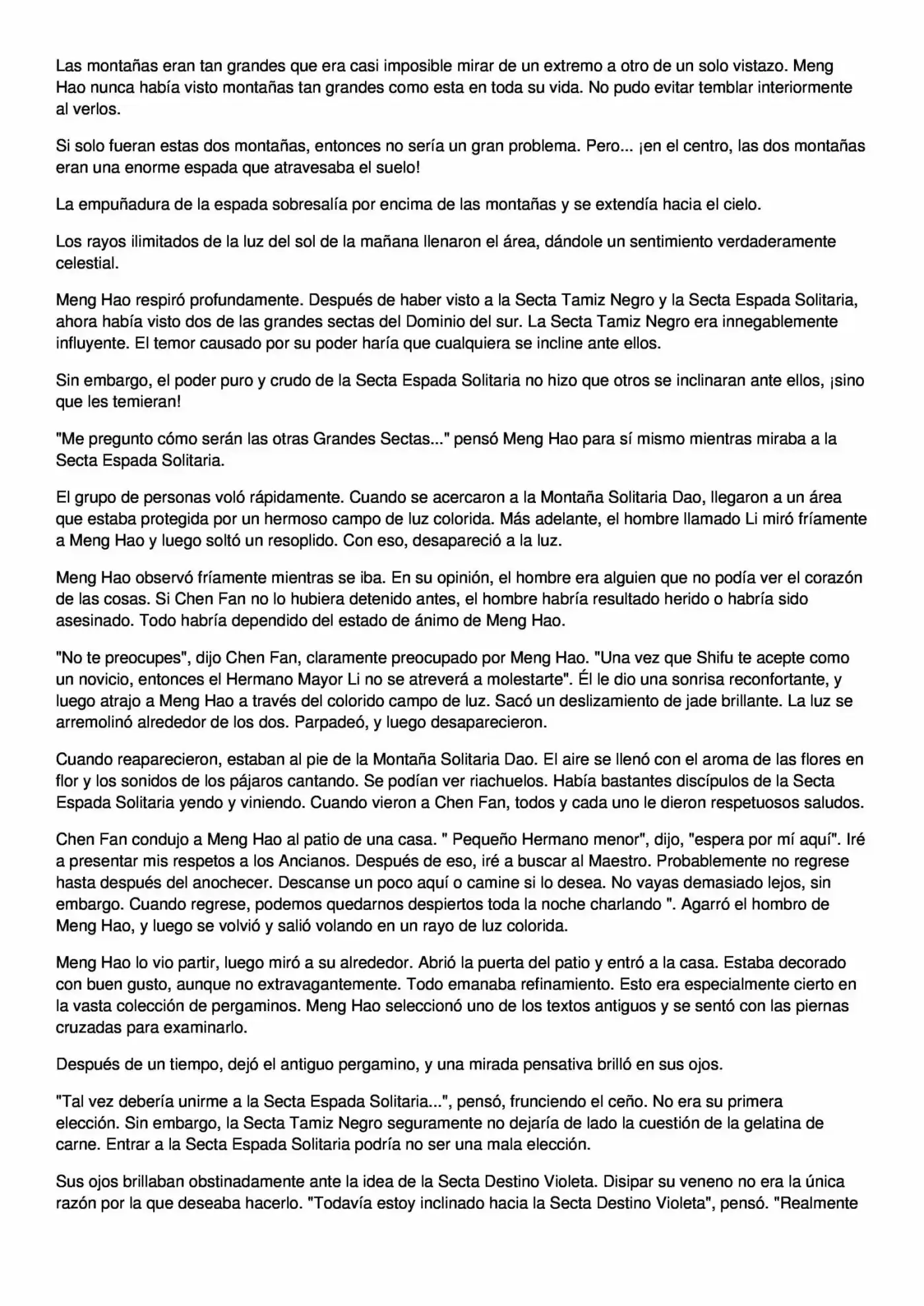 Las montañas eran tan grandes que era casi imposible mirar de un extremo a otro de un solo vistazo. Meng Hao nunca había visto montañas tan grandes como esta en toda su vida. No pudo evitar temblar interiormente al verlos.

Si solo fueran estas dos montañas, entonces no sería un gran problema. Pero... ¡en el centro, las dos montañas eran una enorme espada que atravesaba el suelo!

La empuñadura de la espada sobresalía por encima de las montañas y se extendía hacia el cielo.

Los rayos ilimitados de la luz del sol de la mañana llenaron el área, dándole un sentimiento verdaderamente celestial.

Meng Hao respiró profundamente. Después de haber visto a la Secta Tamiz Negro y la Secta Espada Solitaria, ahora había visto dos de las grandes sectas del Dominio del sur. La Secta Tamiz Negro era innegablemente influyente. El temor causado por su poder haría que cualquiera se incline ante ellos.

Sin embargo, el poder puro y crudo de la Secta Espada Solitaria no hizo que otros se inclinaran ante ellos, ¡sino que les temieran!

"Me pregunto cómo serán las otras Grandes Sectas..." pensó Meng Hao para sí mismo mientras miraba a la Secta Espada Solitaria.

El grupo de personas voló rápidamente. Cuando se acercaron a la Montaña Solitaria Dao, llegaron a un área que estaba protegida por un hermoso campo de luz colorida. Más adelante, el hombre llamado Li miró fríamente a Meng Hao y luego soltó un resoplido. Con eso, desapareció a la luz.

Meng Hao observó fríamente mientras se iba. En su opinión, el hombre era alguien que no podía ver el corazón de las cosas. Si Chen Fan no lo hubiera detenido antes, el hombre habría resultado herido o habría sido asesinado. Todo habría dependido del estado de ánimo de Meng Hao.

"No te preocupes", dijo Chen Fan, claramente preocupado por Meng Hao. "Una vez que Shifu te acepte como un novicio, entonces el Hermano Mayor Li no se atreverá a molestarte". Él le dio una sonrisa reconfortante, y luego atrajo a Meng Hao a través del colorido campo de luz. Sacó un deslizamiento de jade brillante. La luz se arremolinó alrededor de los dos. Parpadeó, y luego desaparecieron.

Cuando reaparecieron, estaban al pie de la Montaña Solitaria Dao. El aire se llenó con el aroma de las flores en flor y los sonidos de los pájaros cantando. Se podían ver riachuelos. Había bastantes discípulos de la Secta Espada Solitaria yendo y viniendo. Cuando vieron a Chen Fan, todos y cada uno le dieron respetuosos saludos.

Chen Fan condujo a Meng Hao al patio de una casa. " Pequeño Hermano menor", dijo, "espera por mí aquí". Iré a presentar mis respetos a los Ancianos. Después de eso, iré a buscar al Maestro. Probablemente no regrese hasta después del anochecer. Descanse un poco aquí o camine si lo desea. No vayas demasiado lejos, sin embargo. Cuando regrese, podemos quedarnos despiertos toda la noche charlando ". Agarró el hombro de Meng Hao, y luego se volvió y salió volando en un rayo de luz colorida.

Meng Hao lo vio partir, luego miró a su alrededor. Abrió la puerta del patio y entró a la casa. Estaba decorado con buen gusto, aunque no extravagantemente. Todo emanaba refinamiento. Esto era especialmente cierto en la vasta colección de pergaminos. Meng Hao seleccionó uno de los textos antiguos y se sentó con las piernas cruzadas para examinarlo.

Después de un tiempo, dejó el antiguo pergamino, y una mirada pensativa brilló en sus ojos.

"Tal vez debería unirme a la Secta Espada Solitaria...", pensó, frunciendo el ceño. No era su primera elección. Sin embargo, la Secta Tamiz Negro seguramente no dejaría de lado la cuestión de la gelatina de carne. Entrar a la Secta Espada Solitaria podría no ser una mala elección.

Sus ojos brillaban obstinadamente ante la idea de la Secta Destino Violeta. Disipar su veneno no era la única razón por la que deseaba hacerlo. "Todavía estoy inclinado hacia la Secta Destino Violeta", pensó. "Realmente